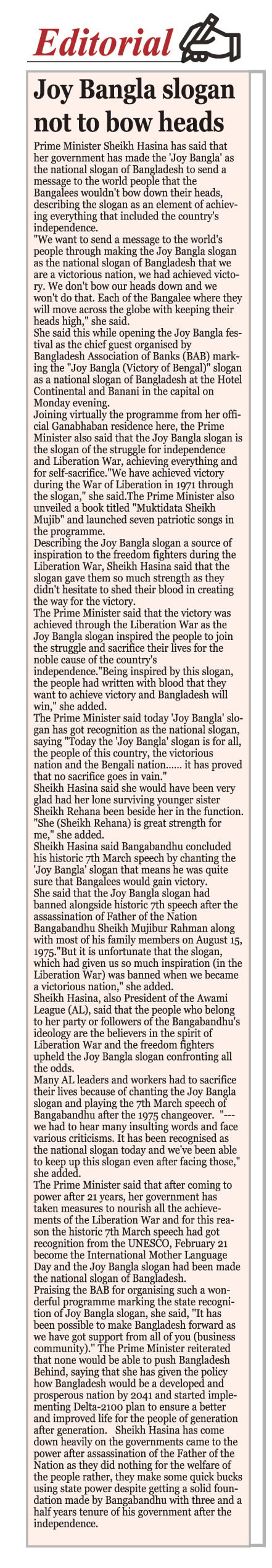 Editorial

Joy Bangla slogan not to bow heads

Prime Minister Sheikh Hasina has said that her government has made the 'Joy Bangla' as the national slogan of Bangladesh to send a message to the world people that the Bangalees wouldn't bow down their heads, describing the slogan as an element of achieving everything that included the country's independence.

"We want to send a message to the world's people through making the Joy Bangla slogan as the national slogan of Bangladesh that we are a victorious nation, we had achieved victory. We don't bow our heads down and we won't do that. Each of the Bangalee where they will move across the globe with keeping their heads high," she said.

She said this while opening the Joy Bangla festival as the chief guest organised by Bangladesh Association of Banks (BAB) marking the "Joy Bangla (Victory of Bengal)" slogan as a national slogan of Bangladesh at the Hotel Continental and Banani in the capital on Monday evening.

Joining virtually the programme from her official Ganabhaban residence here, the Prime Minister also said that the Joy Bangla slogan is the slogan of the struggle for independence and Liberation War, achieving everything and for self-sacrifice."We have achieved victory during the War of Liberation in 1971 through the slogan," she said.The Prime Minister also unveiled a book titled "Muktidata Sheikh Mujib" and launched seven patriotic songs in the programme.

Describing the Joy Bangla slogan a source of inspiration to the freedom fighters during the Liberation War, Sheikh Hasina said that the slogan gave them so much strength as they didn't hesitate to shed their blood in creating the way for the victory.

The Prime Minister said that the victory was achieved through the Liberation War as the Joy Bangla slogan inspired the people to join the struggle and sacrifice their lives for the noble cause of the country's independence."Being inspired by this slogan, the people had written with blood that they want to achieve victory and Bangladesh will win," she added.

The Prime Minister said today 'Joy Bangla' slogan has got recognition as the national slogan, saying "Today the 'Joy Bangla' slogan is for all, the people of this country, the victorious nation and the Bengali nation...... it has proved that no sacrifice goes in vain."

Sheikh Hasina said she would have been very glad had her lone surviving younger sister Sheikh Rehana been beside her in the function. "She (Sheikh Rehana) is great strength for me," she added.

Sheikh Hasina said Bangabandhu concluded his historic 7th March speech by chanting the 'Joy Bangla' slogan that means he was quite sure that Bangalees would gain victory.

She said that the Joy Bangla slogan had banned alongside historic 7th speech after the assassination of Father of the Nation Bangabandhu Sheikh Mujibur Rahman along with most of his family members on August 15, 1975."But it is unfortunate that the slogan, which had given us so much inspiration (in the Liberation War) was banned when we became a victorious nation," she added.

Sheikh Hasina, also President of the Awami League (AL), said that the people who belong to her party or followers of the Bangabandhu's ideology are the believers in the spirit of Liberation War and the freedom fighters upheld the Joy Bangla slogan confronting all the odds.

Many AL leaders and workers had to sacrifice their lives because of chanting the Joy Bangla slogan and playing the 7th March speech of Bangabandhu after the 1975 changeover. "---we had to hear many insulting words and face various criticisms. It has been recognised as the national slogan today and we've been able to keep up this slogan even after facing those," she added.

The Prime Minister said that after coming to power after 21 years, her government has taken measures to nourish all the achievements of the Liberation War and for this reason the historic 7th March speech had got recognition from the UNESCO, February 21 become the International Mother Language Day and the Joy Bangla slogan had been made the national slogan of Bangladesh.

Praising the BAB for organising such a wonderful programme marking the state recognition of Joy Bangla slogan, she said, "It has been possible to make Bangladesh forward as we have got support from all of you (business community)." The Prime Minister reiterated that none would be able to push Bangladesh Behind, saying that she has given the policy how Bangladesh would be a developed and prosperous nation by 2041 and started implementing Delta-2100 plan to ensure a better and improved life for the people of generation after generation. Sheikh Hasina has come down heavily on the governments came to the power after assassination of the Father of the Nation as they did nothing for the welfare of the people rather, they make some quick bucks using state power despite getting a solid foundation made by Bangabandhu with three and a half years tenure of his government after the independence.